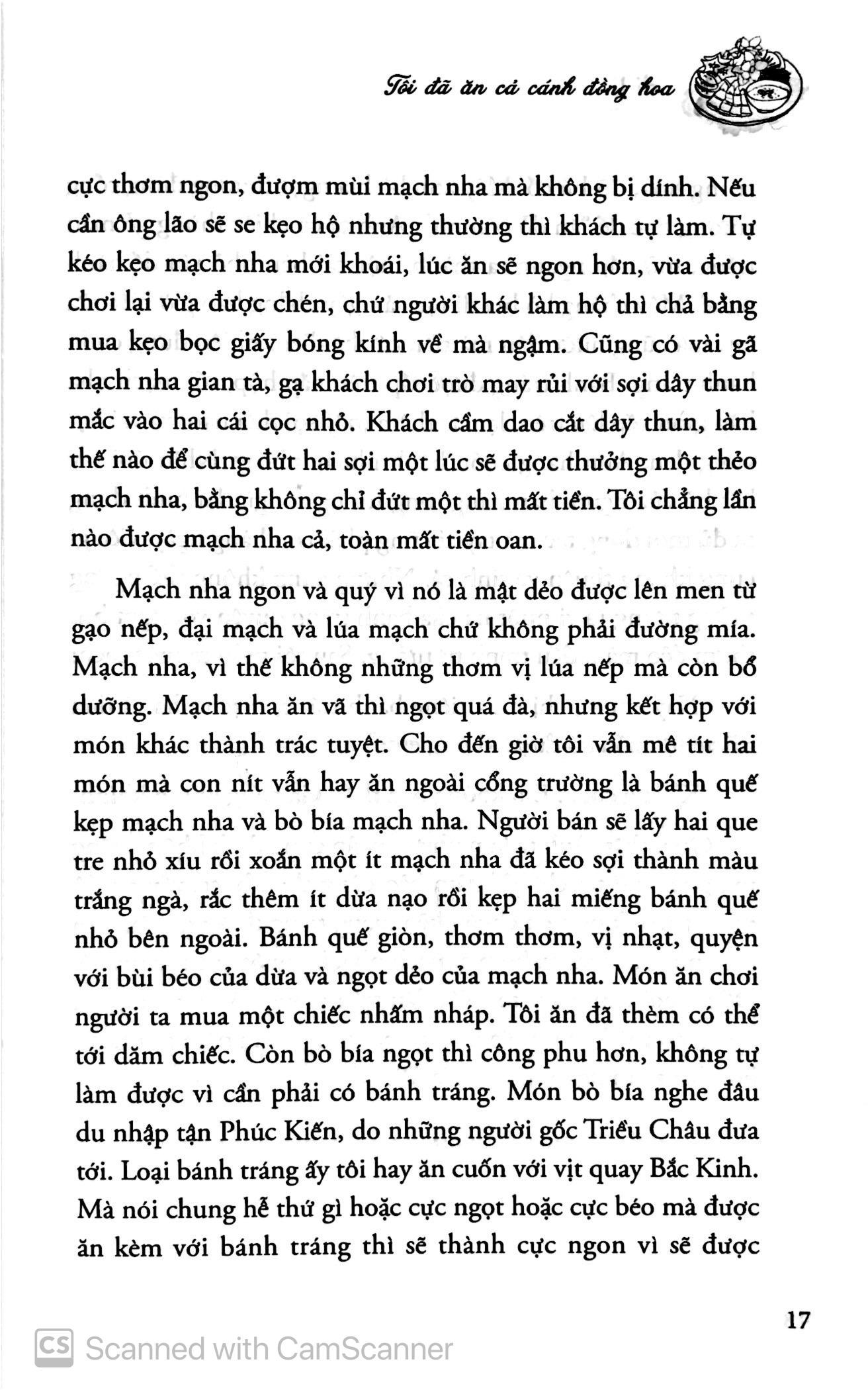 Tôi đã ăn cả cánh đồng hoa

cực thơm ngon, đượm mùi mạch nha mà không bị dính. Nếu cần ông lão sẽ se kẹo hộ nhưng thường thì khách tự làm. Tự kéo kẹo mạch nha mới khoái, lúc ăn sẽ ngon hơn, vừa được chơi lại vừa được chén, chứ người khác làm hộ thì chả bằng mua kẹo bọc giấy bóng kính về mà ngậm. Cũng có vài gã mạch nha gian tà, gạ khách chơi trò may rủi với sợi dây thun mắc vào hai cái cọc nhỏ. Khách cầm dao cắt dây thun, làm thế nào để cùng đứt hai sợi một lúc sẽ được thưởng một thẻo mạch nha, bằng không chỉ đứt một thì mất tiền. Tôi chẳng lần nào được mạch nha cả, toàn mất tiền oan.

Mạch nha ngon và quý vì nó là mật dẻo được lên men từ gạo nếp, đại mạch và lúa mạch chứ không phải đường mía. Mạch nha, vì thế không những thơm vị lúa nếp mà còn bổ dưỡng. Mạch nha ăn vã thì ngọt quá đà, nhưng kết hợp với món khác thành trác tuyệt. Cho đến giờ tôi vẫn mê tít hai món mà con nít vẫn hay ăn ngoài cổng trường là bánh quế kẹp mạch nha và bò bía mạch nha. Người bán sẽ lấy hai que tre nhỏ xíu rồi xoắn một ít mạch nha đã kéo sợi thành màu trắng ngà, rắc thêm ít dừa nạo rồi kẹp hai miếng bánh quế nhỏ bên ngoài. Bánh quế giòn, thơm thơm, vị nhạt, quyện với bùi béo của dừa và ngọt dẻo của mạch nha. Món ăn chơi người ta mua một chiếc nhấm nháp. Tôi ăn đã thèm có thể tới dăm chiếc. Còn bò bía ngọt thì công phu hơn, không tự làm được vì cần phải có bánh tráng. Món bò bía nghe đâu du nhập tận Phúc Kiến, do những người gốc Triều Châu đưa tới. Loại bánh tráng ấy tôi hay ăn cuốn với vịt quay Bắc Kinh. Mà nói chung hễ thứ gì hoặc cực ngọt hoặc cực béo mà được ăn kèm với bánh tráng thì sẽ thành cực ngon vì sẽ được

17

CS Scanned with CamScanner